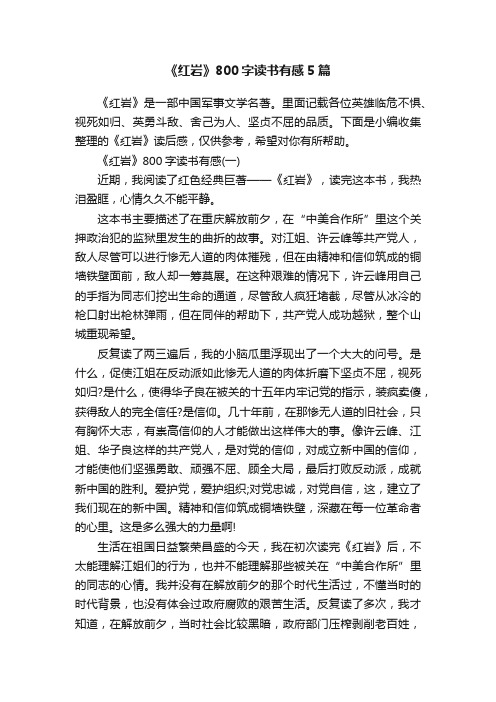 《红岩》800字读书有感5篇

《红岩》是一部中国军事文学名著。里面记载各位英雄临危不惧、视死如归、英勇斗敌、舍己为人、坚贞不屈的品质。下面是小编收集整理的《红岩》读后感，仅供参考，希望对你有所帮助。

《红岩》800字读书有感(一)

近期，我阅读了红色经典巨著——《红岩》，读完这本书，我热泪盈眶，心情久久不能平静。

这本书主要描述了在重庆解放前夕，在“中美合作所”里这个关押政治犯的监狱里发生的曲折的故事。对江姐、许云峰等共产党人，敌人尽管可以进行惨无人道的肉体摧残，但在由精神和信仰筑成的铜墙铁壁面前，敌人却一筹莫展。在这种艰难的情况下，许云峰用自己的手指为同志们挖出生命的通道，尽管敌人疯狂堵截，尽管从冰冷的枪口射出枪林弹雨，但在同伴的帮助下，共产党人成功越狱，整个山城重现希望。

反复读了两三遍后，我的小脑瓜里浮现出了一个大大的问号。是什么，促使江姐在反动派如此惨无人道的肉体折磨下坚贞不屈，视死如归?是什么，使得华子良在被关的十五年内牢记党的指示，装疯卖傻，获得敌人的完全信任?是信仰。几十年前，在那惨无人道的旧社会，只有胸怀大志，有崇高信仰的人才能做出这样伟大的事。像许云峰、江姐、华子良这样的共产党人，是对党的信仰，对成立新中国的信仰，才能使他们坚强勇敢、顽强不屈、顾全大局，最后打败反动派，成就新中国的胜利。爱护党，爱护组织;对党忠诚，对党自信，这，建立了我们现在的新中国。精神和信仰筑成铜墙铁壁，深藏在每一位革命者的心里。这是多么强大的力量啊!

生活在祖国日益繁荣昌盛的今天，我在初次读完《红岩》后，不太能理解江姐们的行为，也并不能理解那些被关在“中美合作所”里的同志的心情。我并没有在解放前夕的那个时代生活过，不懂当时的时代背景，也没有体会过政府腐败的艰苦生活。反复读了多次，我才知道，在解放前夕，当时社会比较黑暗，政府部门压榨剥削老百姓，